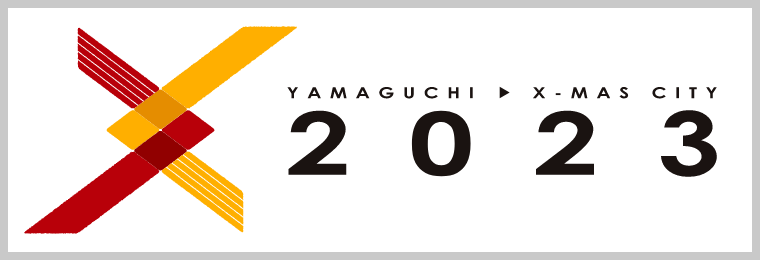 YAMAGUCHI ▶ X-MAS CITY
2023